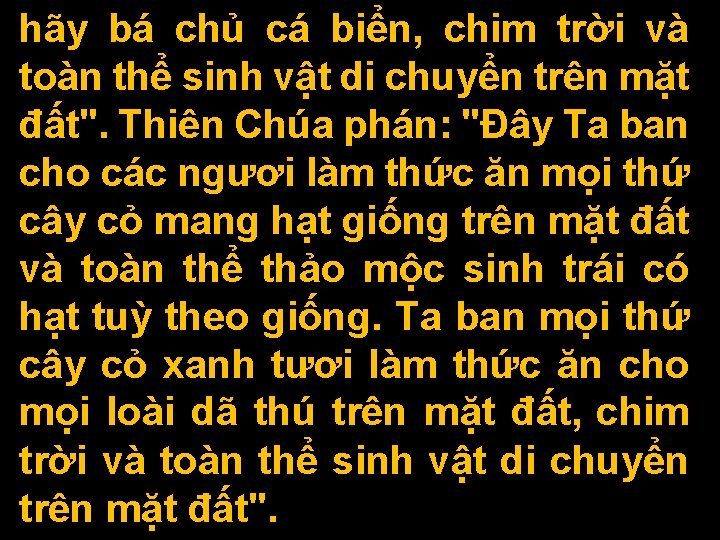 hãy bá chủ cá biển, chim trời và toàn thể sinh vật di chuyển trên mặt đất". Thiên Chúa phán: "Đây Ta ban cho các ngươi làm thức ăn mọi thứ cây cỏ mang hạt giống trên mặt đất và toàn thể thảo mộc sinh trái có hạt tuỳ theo giống. Ta ban mọi thứ cây cỏ xanh tươi làm thức ăn cho mọi loài dã thú trên mặt đất, chim trời và toàn thể sinh vật di chuyển trên mặt đất".